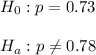 $H_0 : p = 0.73$

$H_a : p \neq 0.78$